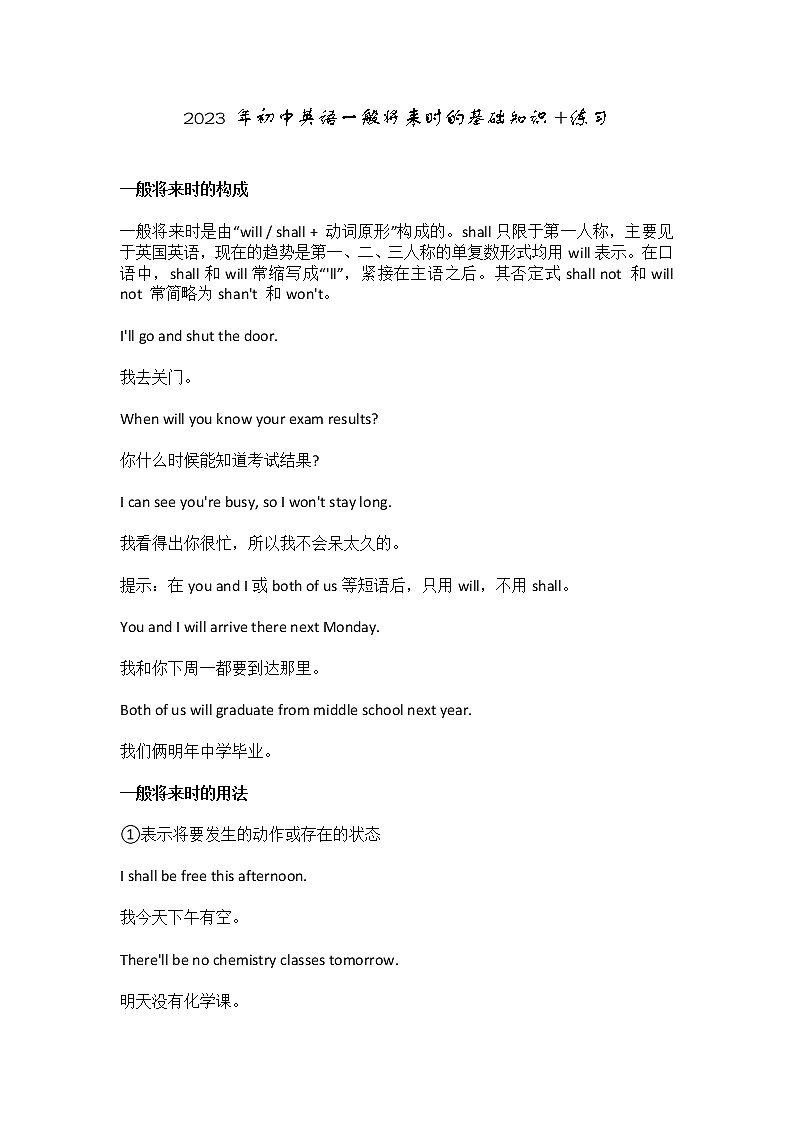 2023 年初中英语一般将来时的基础知识+练习

一般将来时的构成

一般将来时是由“will / shall + 动词原形”构成的。shall 只限于第一人称，主要见于英国英语，现在的趋势是第一、二、三人称的单复数形式均用 will 表示。在口语中，shall 和 will 常缩写成“'ll”，紧接在主语之后。其否定式 shall not 和 will not 常简略为 shan't 和 won't。

I'll go and shut the door.

我去关门。

When will you know your exam results?

你什么时候能知道考试结果?

I can see you're busy, so I won't stay long.

我看得出你很忙，所以我不会呆太久的。

提示：在 you and I 或 both of us 等短语后，只用 will，不用 shall。

You and I will arrive there next Monday.

我和你下周一都要到达那里。

Both of us will graduate from middle school next year.

我们俩明年中学毕业。

一般将来时的用法

①表示将要发生的动作或存在的状态

I shall be free this afternoon.

我今天下午有空。

There'll be no chemistry classes tomorrow.

明天没有化学课。